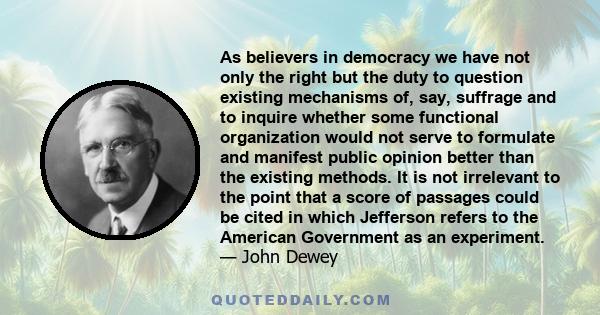 As believers in democracy we have not only the right but the duty to question existing mechanisms of, say, suffrage and to inquire whether some functional organization would not serve to formulate and manifest public opinion better than the existing methods. It is not irrelevant to the point that a score of passages could be cited in which Jefferson refers to the American Government as an experiment.
— John Dewey

QUOTEDDAILY.COM